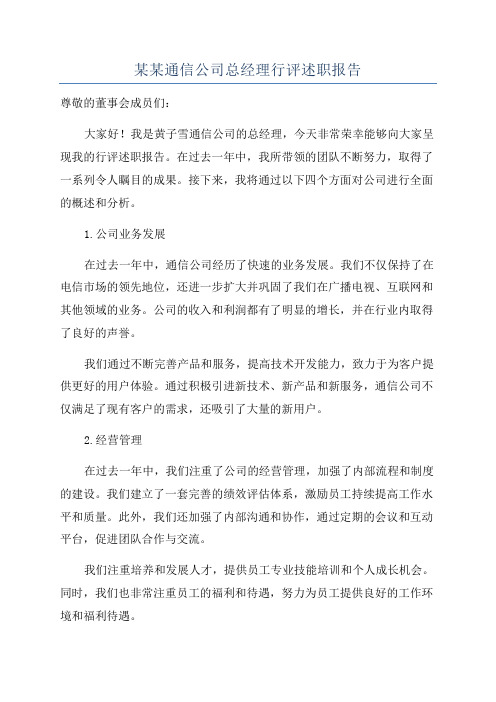 某某通信公司总经理行评述职报告

尊敬的董事会成员们：

大家好！我是黄子雪通信公司的总经理，今天非常荣幸能够向大家呈现我的行评述职报告。在过去一年中，我所带领的团队不断努力，取得了一系列令人瞩目的成果。接下来，我将通过以下四个方面对公司进行全面的概述和分析。

1.公司业务发展

在过去一年中，通信公司经历了快速的业务发展。我们不仅保持了在电信市场的领先地位，还进一步扩大并巩固了我们在广播电视、互联网和其他领域的业务。公司的收入和利润都有了明显的增长，并在行业内取得了良好的声誉。

我们通过不断完善产品和服务，提高技术开发能力，致力于为客户提供更好的用户体验。通过积极引进新技术、新产品和新服务，通信公司不仅满足了现有客户的需求，还吸引了大量的新用户。

2.经营管理

在过去一年中，我们注重了公司的经营管理，加强了内部流程和制度的建设。我们建立了一套完善的绩效评估体系，激励员工持续提高工作水平和质量。此外，我们还加强了内部沟通和协作，通过定期的会议和互动平台，促进团队合作与交流。

我们注重培养和发展人才，提供员工专业技能培训和个人成长机会。同时，我们也非常注重员工的福利和待遇，努力为员工提供良好的工作环境和福利待遇。